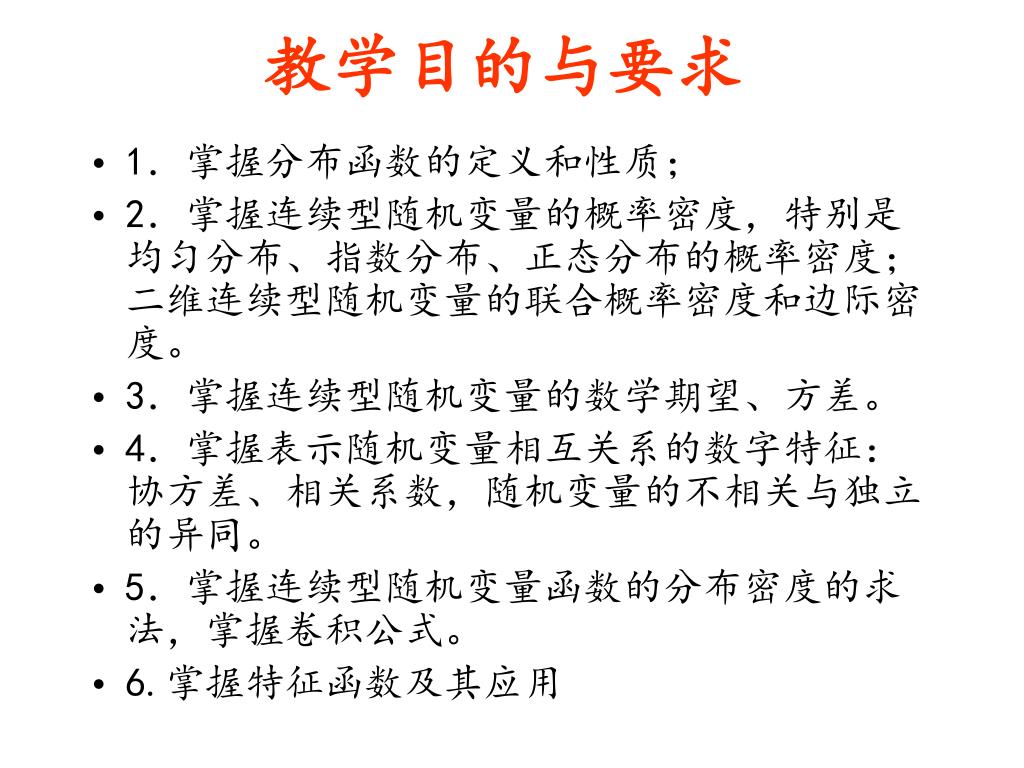 教学目的与要求

• 1．掌握分布函数的定义和性质；

• 2．掌握连续型随机变量的概率密度，特别是均匀分布、指数分布、正态分布的概率密度；二维连续型随机变量的联合概率密度和边际密度。

• 3．掌握连续型随机变量的数学期望、方差。

• 4．掌握表示随机变量相互关系的数字特征：协方差、相关系数，随机变量的不相关与独立的异同。

• 5．掌握连续型随机变量函数的分布密度的求法，掌握卷积公式。

• 6. 掌握特征函数及其应用